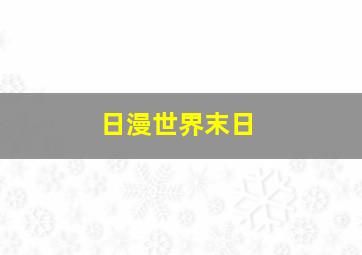 日漫世界末日